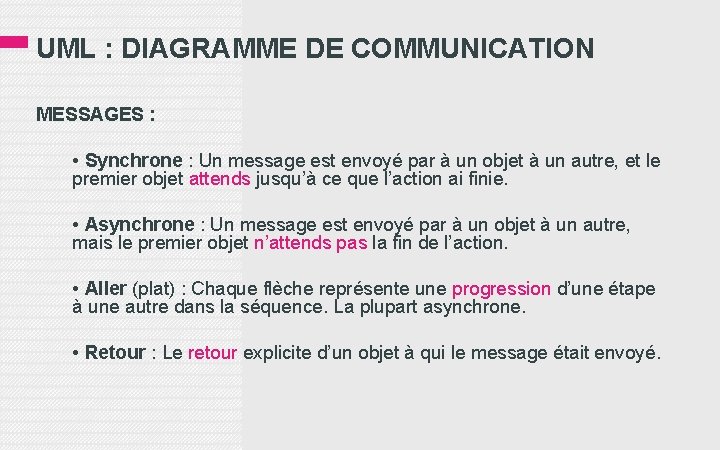 UML : DIAGRAMME DE COMMUNICATION

MESSAGES :

• Synchrone : Un message est envoyé par à un objet à un autre, et le premier objet attends jusqu'à ce que l'action ai finie.

• Asynchrone : Un message est envoyé par à un objet à un autre, mais le premier objet n'attends pas la fin de l'action.

• Aller (plat) : Chaque flèche représente une progression d'une étape à une autre dans la séquence. La plupart asynchrone.

• Retour : Le retour explicite d'un objet à qui le message était envoyé.